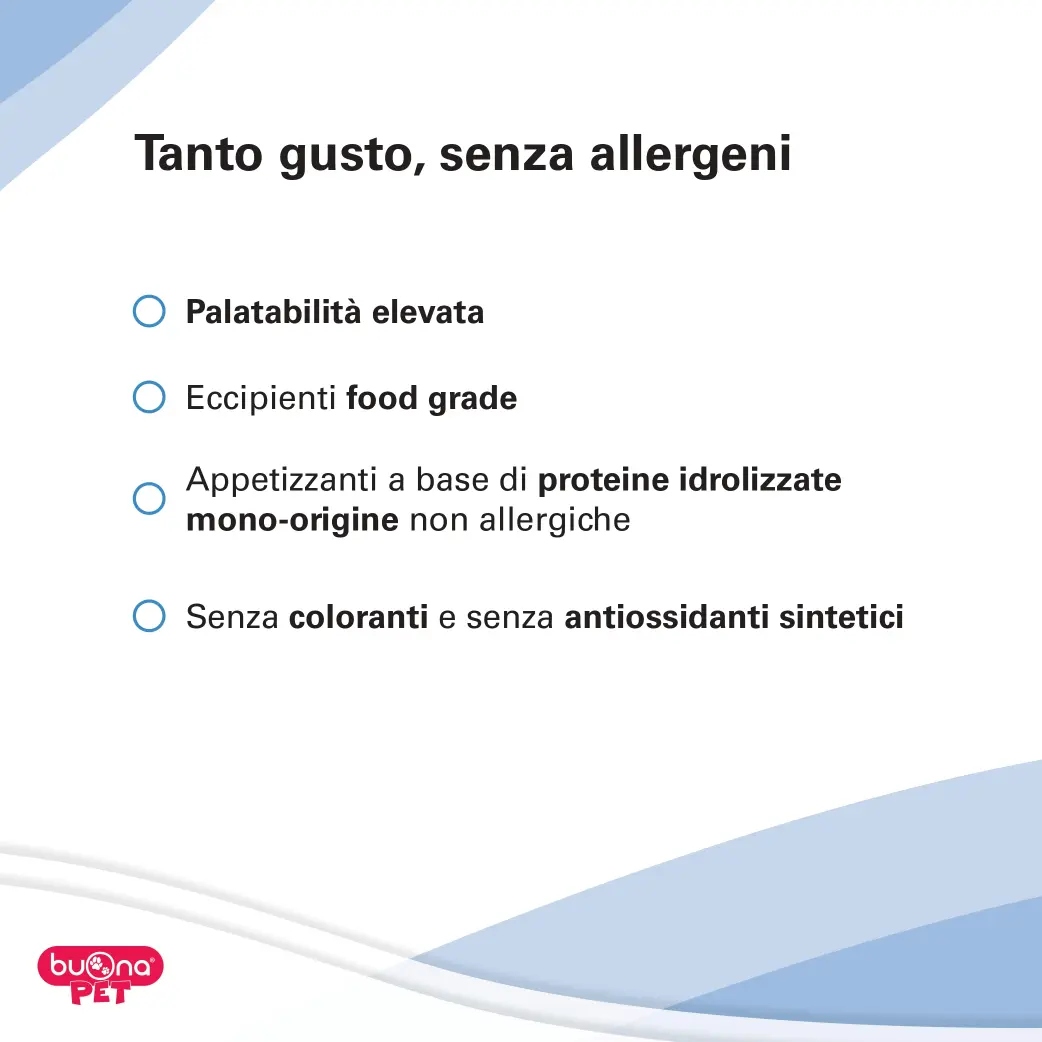 Tanto gusto, senza allergeni

Palatabilità elevata

Eccipienti food grade

Appetizzanti a base di proteine idrolizzate mono-origine non allergiche

Senza coloranti e senza antiossidanti sintetici

buona PET